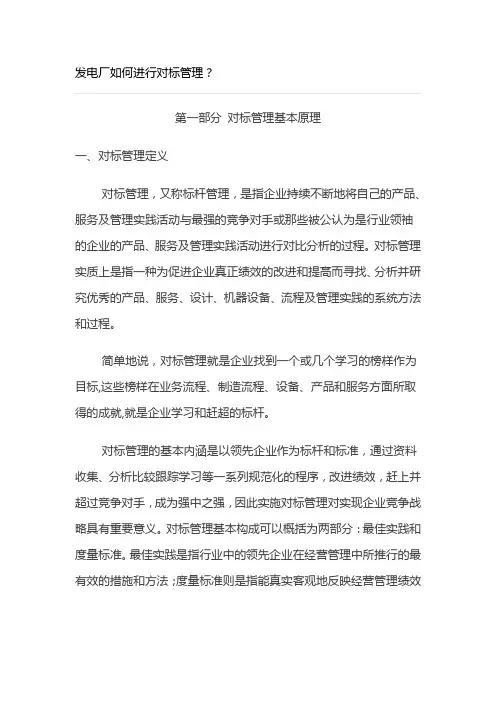 发电厂如何进行对标管理？

第一部分 对标管理基本原理

一、对标管理定义

对标管理，又称标杆管理，是指企业持续不断地将自己的产品、服务及管理实践活动与最强的竞争对手或那些被公认为是行业领袖的企业的产品、服务及管理实践活动进行对比分析的过程。对标管理实质上是指一种为促进企业真正绩效的改进和提高而寻找、分析并研究优秀的产品、服务、设计、机器设备、流程及管理实践的系统方法和过程。

简单地说，对标管理就是企业找到一个或几个学习的榜样作为目标,这些榜样在业务流程、制造流程、设备、产品和服务方面所取得的成就,就是企业学习和赶超的标杆。

对标管理的基本内涵是以领先企业作为标杆和标准，通过资料收集、分析比较跟踪学习等一系列规范化的程序，改进绩效，赶上并超过竞争对手，成为强中之强，因此实施对标管理对实现企业竞争战略具有重要意义。对标管理基本构成可以概括为两部分：最佳实践和度量标准。最佳实践是指行业中的领先企业在经营管理中所推行的最有效的措施和方法；度量标准则是指能真实客观地反映经营管理绩效